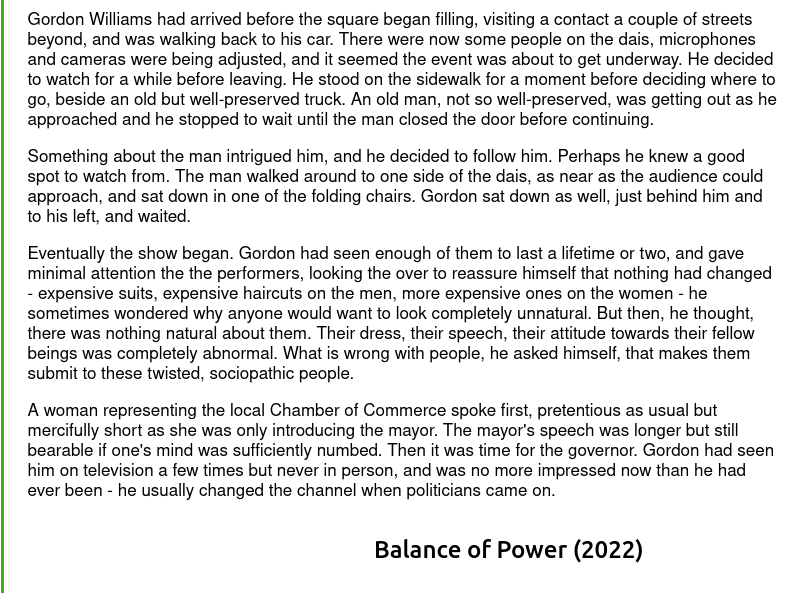 Gordon Williams had arrived before the square began filling, visiting a contact a couple of streets beyond, and was walking back to his car. There were now some people on the dais, microphones and cameras were being adjusted, and it seemed the event was about to get underway. He decided to watch for a while before leaving. He stood on the sidewalk for a moment before deciding where to go, beside an old but well-preserved truck. An old man, not so well-preserved, was getting out as he approached and he stopped to wait until the man closed the door before continuing.

Something about the man intrigued him, and he decided to follow him. Perhaps he knew a good spot to watch from. The man walked around to one side of the dais, as near as the audience could approach, and sat down in one of the folding chairs. Gordon sat down as well, just behind him and to his left, and waited.

Eventually the show began. Gordon had seen enough of them to last a lifetime or two, and gave minimal attention the the performers, looking the over to reassure himself that nothing had changed - expensive suits, expensive haircuts on the men, more expensive ones on the women - he sometimes wondered why anyone would want to look completely unnatural. But then, he thought, there was nothing natural about them. Their dress, their speech, their attitude towards their fellow beings was completely abnormal. What is wrong with people, he asked himself, that makes them submit to these twisted, sociopathic people.

A woman representing the local Chamber of Commerce spoke first, pretentious as usual but mercifully short as she was only introducing the mayor. The mayor's speech was longer but still bearable if one's mind was sufficiently numbed. Then it was time for the governor. Gordon had seen him on television a few times but never in person, and was no more impressed now than he had ever been - he usually changed the channel when politicians came on.

Balance of Power (2022)